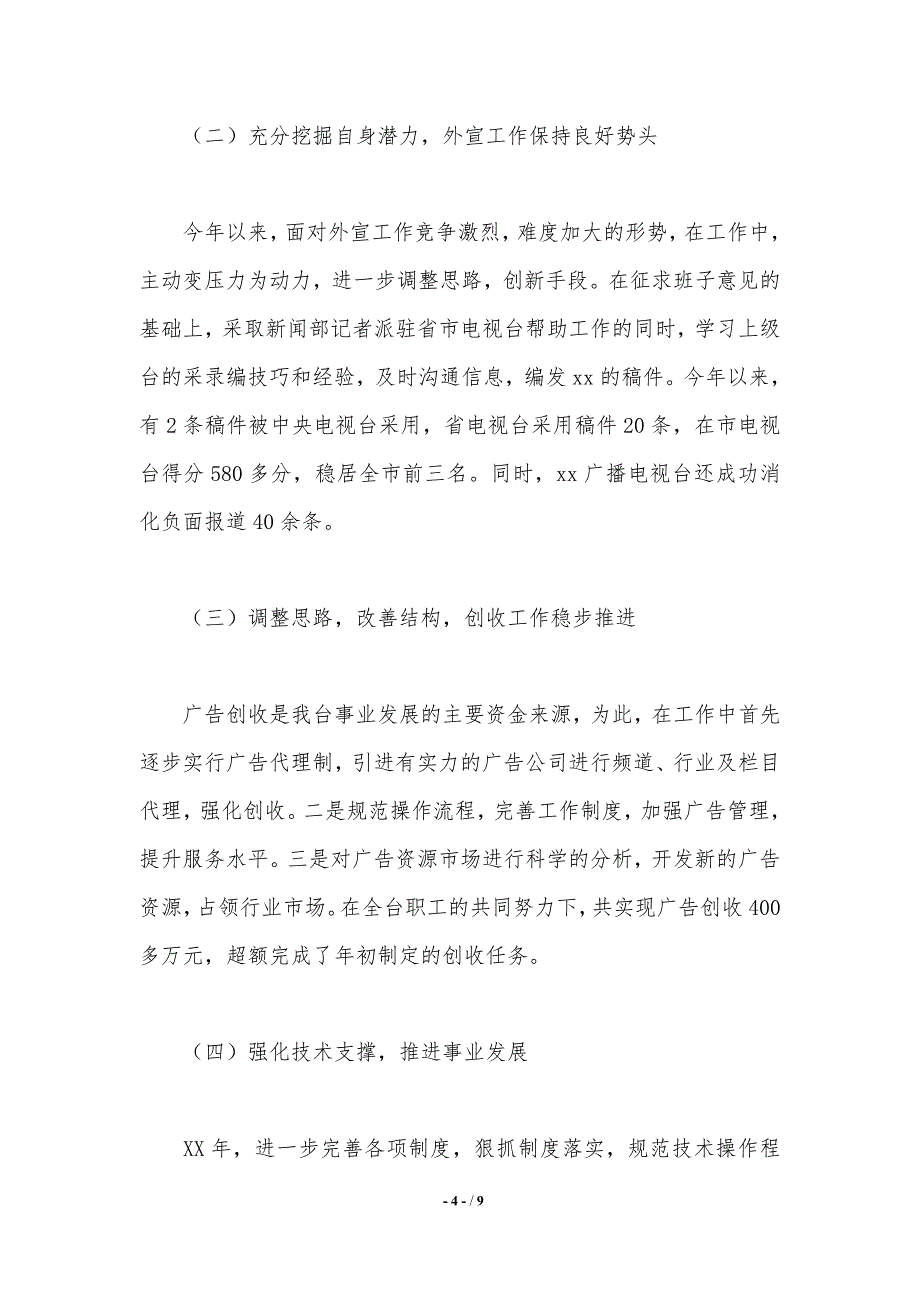 （二）充分挖掘自身潜力，外宣工作保持良好势头

今年以来，面对外宣工作竞争激烈，难度加大的形势，在工作中，主动变压力为动力，进一步调整思路，创新手段。在征求班子意见的基础上，采取新闻部记者派驻省市电视台帮助工作的同时，学习上级台的采录编技巧和经验，及时沟通信息，编发 xx 的稿件。今年以来，有 2 条稿件被中央电视台采用，省电视台采用稿件 20 条，在市电视台得分 580 多分，稳居全市前三名。同时，xx 广播电视台还成功消化负面报道 40 余条。

（三）调整思路，改善结构，创收工作稳步推进

广告创收是我台事业发展的主要资金来源，为此，在工作中首先逐步实行广告代理制，引进有实力的广告公司进行频道、行业及栏目代理，强化创收。二是规范操作流程，完善工作制度，加强广告管理，提升服务水平。三是对广告资源市场进行科学的分析，开发新的广告资源，占领行业市场。在全台职工的共同努力下，共实现广告创收 400 多万元，超额完成了年初制定的创收任务。

（四）强化技术支撑，推进事业发展

XX 年，进一步完善各项制度，狠抓制度落实，规范技术操作程

- 4 - / 9